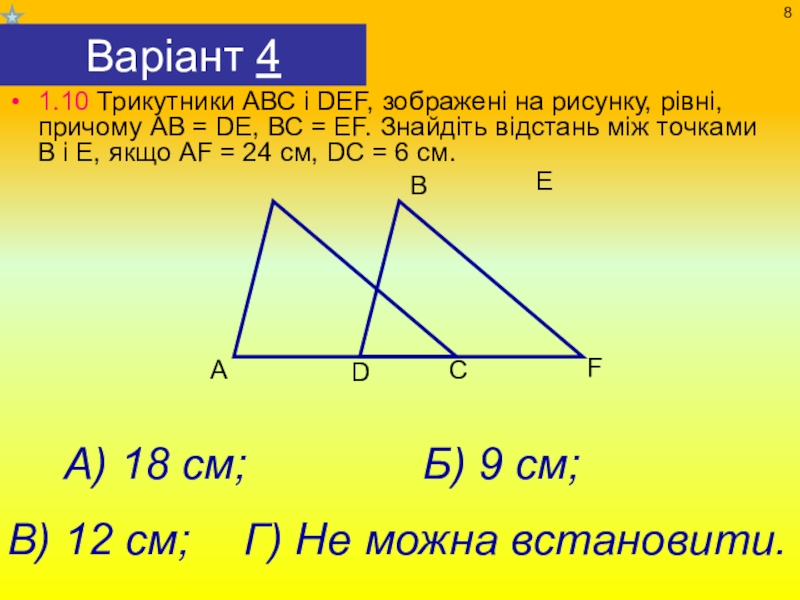 8

Варіант 4

• 1.10 Трикутники ABC і DEF, зображені на рисунку, рівні, причому AB = DE, BC = EF. Знайдіть відстань між точками B і E, якщо AF = 24 см, DC = 6 см.

B
E
A
D
C
F

А) 18 см;
Б) 9 см;

В) 12 см;
Г) Не можна встановити.